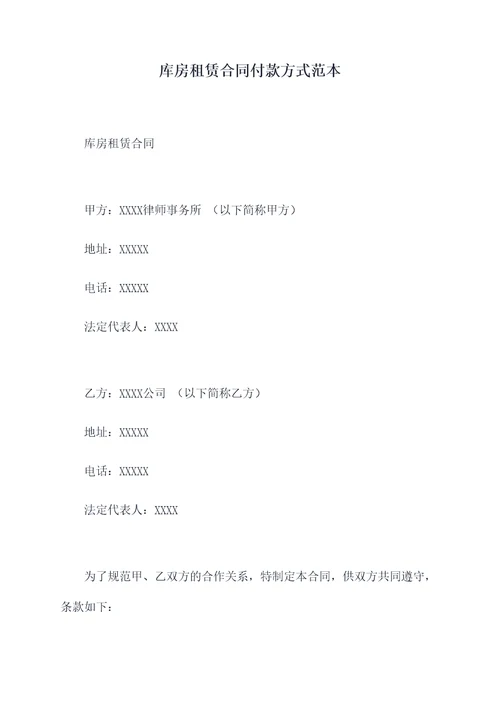 库房租赁合同付款方式范本

库房租赁合同

甲方：XXXX律师事务所 （以下简称甲方）

地址：XXXXX

电话：XXXXX

法定代表人：XXXX

乙方：XXXX公司 （以下简称乙方）

地址：XXXXX

电话：XXXXX

法定代表人：XXXX

为了规范甲、乙双方的合作关系，特制定本合同，供双方共同遵守，条款如下：